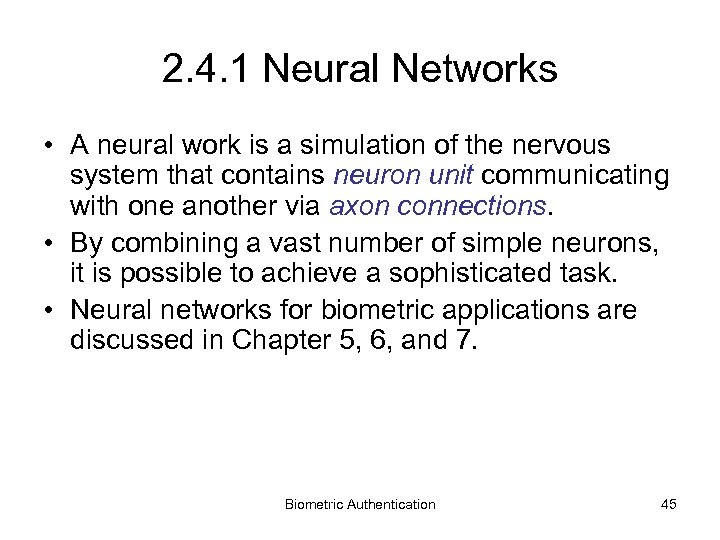 2.4.1 Neural Networks

• A neural work is a simulation of the nervous system that contains neuron unit communicating with one another via axon connections.
• By combining a vast number of simple neurons, it is possible to achieve a sophisticated task.
• Neural networks for biometric applications are discussed in Chapter 5, 6, and 7.

Biometric Authentication

45